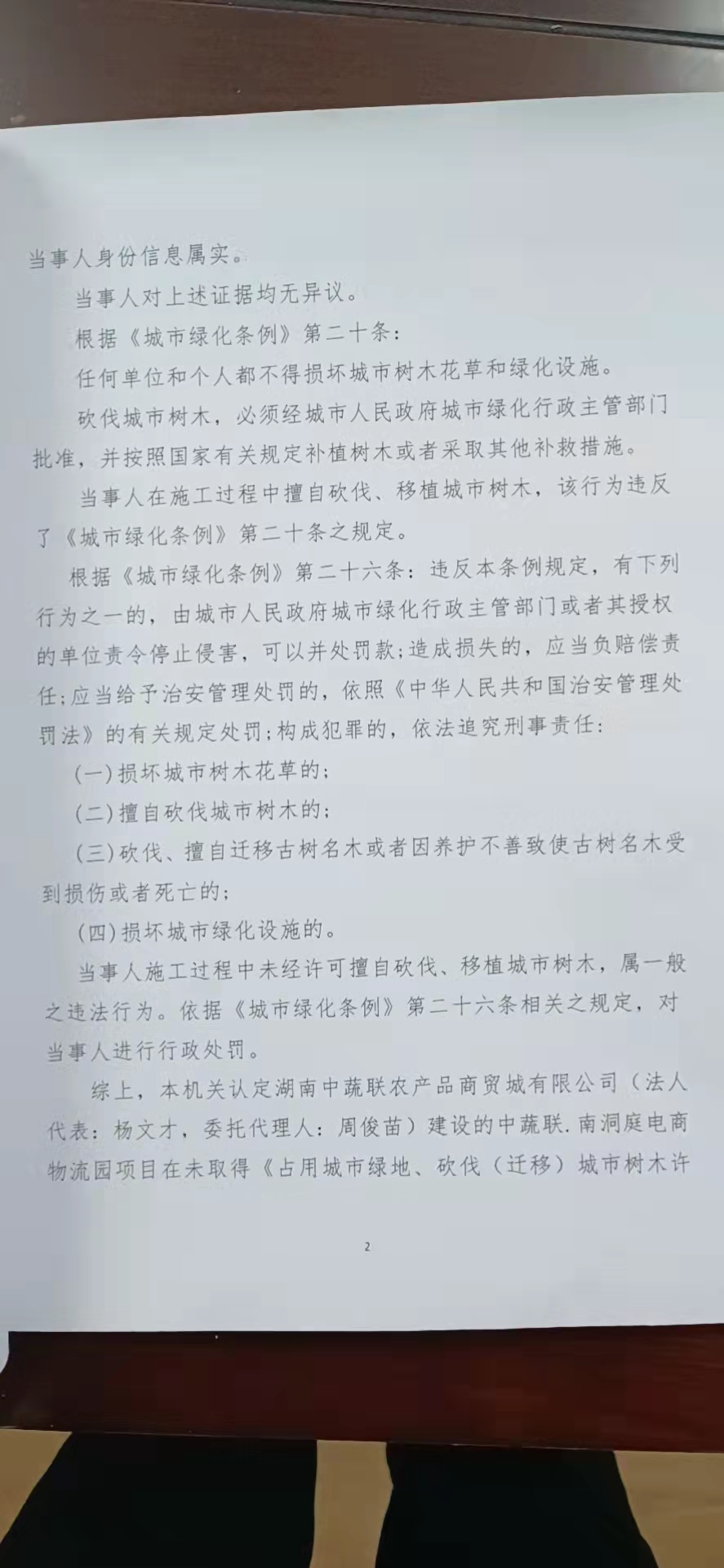 当事人身份信息属实。

当事人对上述证据均无异议。

根据《城市绿化条例》第二十条：

任何单位和个人都不得损坏城市树木花草和绿化设施。

砍伐城市树木，必须经城市人民政府城市绿化行政主管部门批准，并按照国家有关规定补植树木或者采取其他补救措施。

当事人在施工过程中擅自砍伐、移植城市树木，该行为违反了《城市绿化条例》第二十条之规定。

根据《城市绿化条例》第二十六条：违反本条例规定，有下列行为之一的，由城市人民政府城市绿化行政主管部门或者其授权的单位责令停止侵害，可以并处罚款；造成损失的，应当负赔偿责任；应当给予治安管理处罚的，依照《中华人民共和国治安管理处罚法》的有关规定处罚；构成犯罪的，依法追究刑事责任：

(一)损坏城市树木花草的；

(二)擅自砍伐城市树木的；

(三)砍伐、擅自迁移古树名木或者因养护不善致使古树名木受到损伤或者死亡的；

(四)损坏城市绿化设施的。

当事人施工过程中未经许可擅自砍伐、移植城市树木，属一般之违法行为。依据《城市绿化条例》第二十六条相关之规定，对当事人进行行政处罚。

综上，本机关认定湖南中蔬联农产品商贸城有限公司（法人代表：杨文才，委托代理人：周俊苗）建设的中蔬联.南洞庭电商物流园项目在未取得《占用城市绿地、砍伐（迁移）城市树木许

2